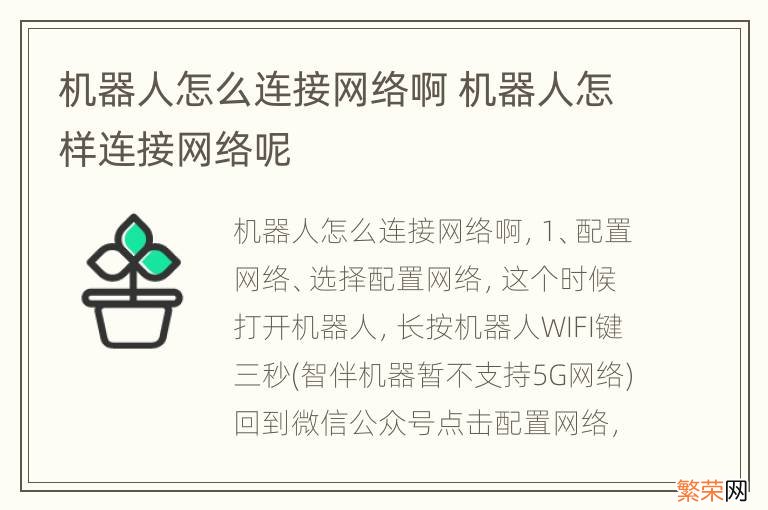 机器人怎么连接网络啊 机器人怎样连接网络呢

机器人怎么连接网络啊, 1、配置网络、选择配置网络, 这个时候打开机器人, 长按机器人WIFI键三秒(智伴机器暂不支持5G网络)回到微信公众号点击配置网络,

繁荣网